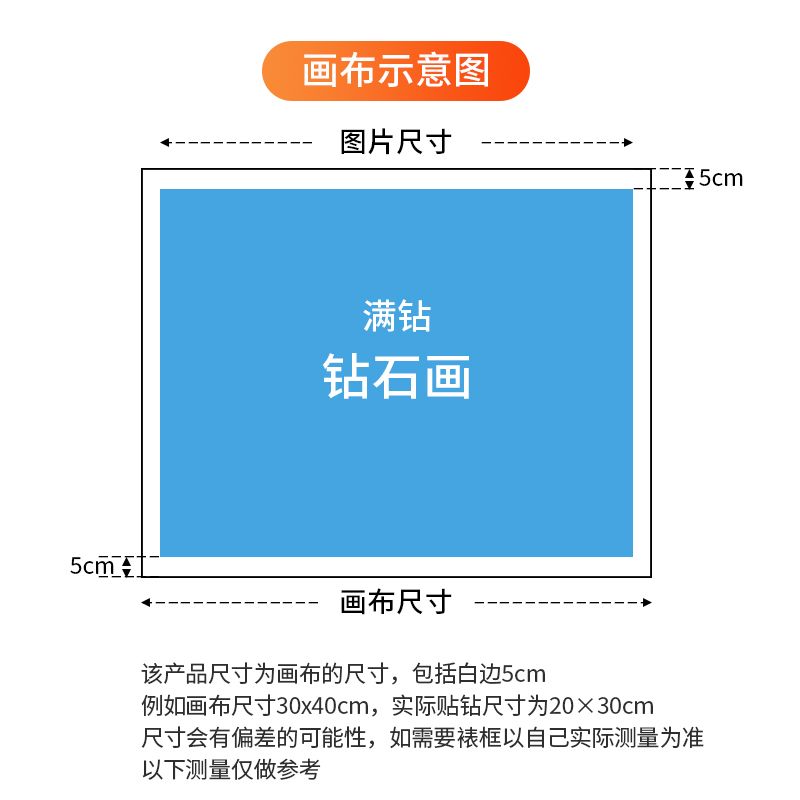 画布示意图

图片尺寸

5cm

满钻
钻石画

5cm

画布尺寸

该产品尺寸为画布的尺寸，包括白边5cm
例如画布尺寸30x40cm，实际贴钻尺寸为20×30cm
尺寸会有偏差的可能性，如需要裱框以自己实际测量为准
以下测量仅做参考